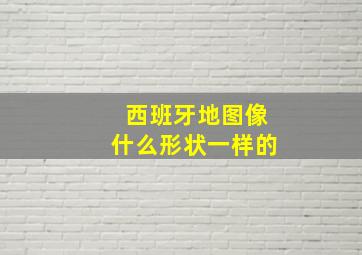 西班牙地图像
什么形状一样的